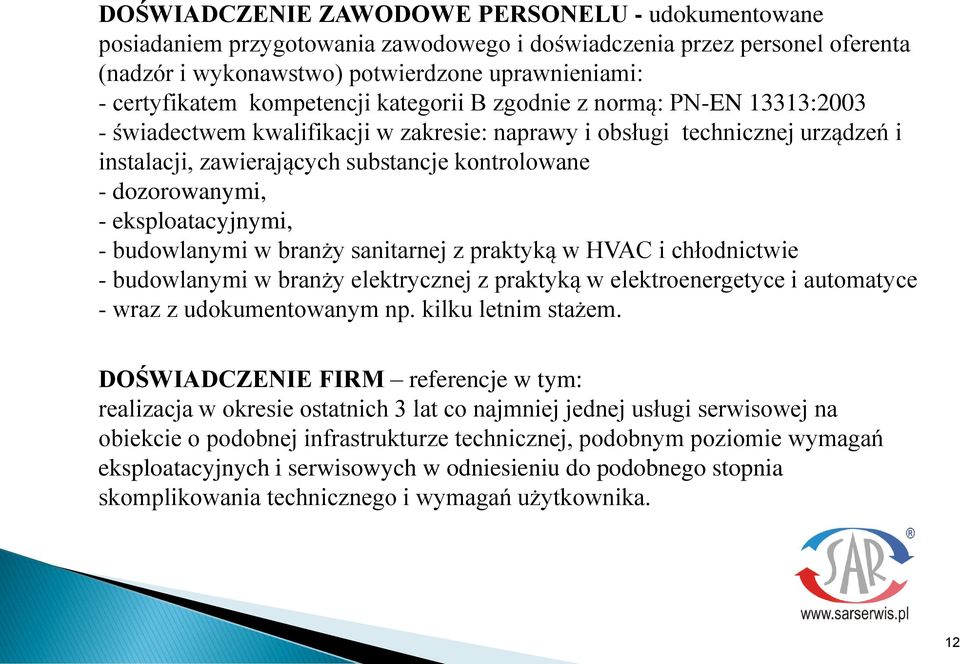 DOŚWIADCZENIE ZAWODOWE PERSONELU - udokumentowane posiadaniem przygotowania zawodowego i doświadczenia przez personel oferenta (nadzór i wykonawstwo) potwierdzone uprawnieniami:
- certyfikatem kompetencji kategorii B zgodnie z normą: PN-EN 13313:2003
- świadectwem kwalifikacji w zakresie: naprawy i obsługi technicznej urządzeń i instalacji, zawierających substancje kontrolowane
- dozorowanymi,
- eksploatacyjnymi,
- budowlanymi w branży sanitarnej z praktyką w HVAC i chłodnictwie
- budowlanymi w branży elektrycznej z praktyką w elektroenergetyce i automatyce
- wraz z udokumentowanym np. kilku letnim stażem.

DOŚWIADCZENIE FIRM – referencje w tym:
realizacja w okresie ostatnich 3 lat co najmniej jednej usługi serwisowej na obiekcie o podobnej infrastrukturze technicznej, podobnym poziomie wymagań eksploatacyjnych i serwisowych w odniesieniu do podobnego stopnia skomplikowania technicznego i wymagań użytkownika.

SAR ®
www.sarserwis.pl

12